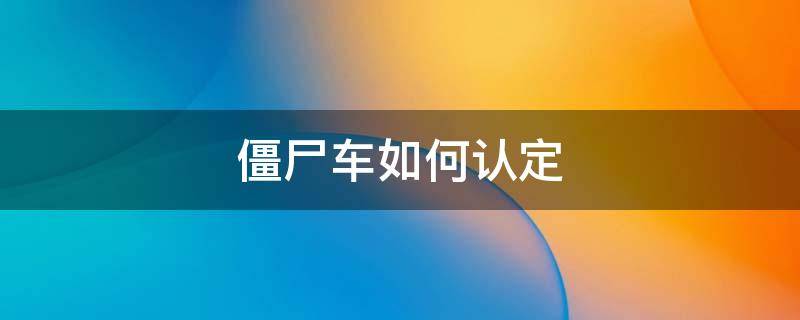 僵尸车如何认定